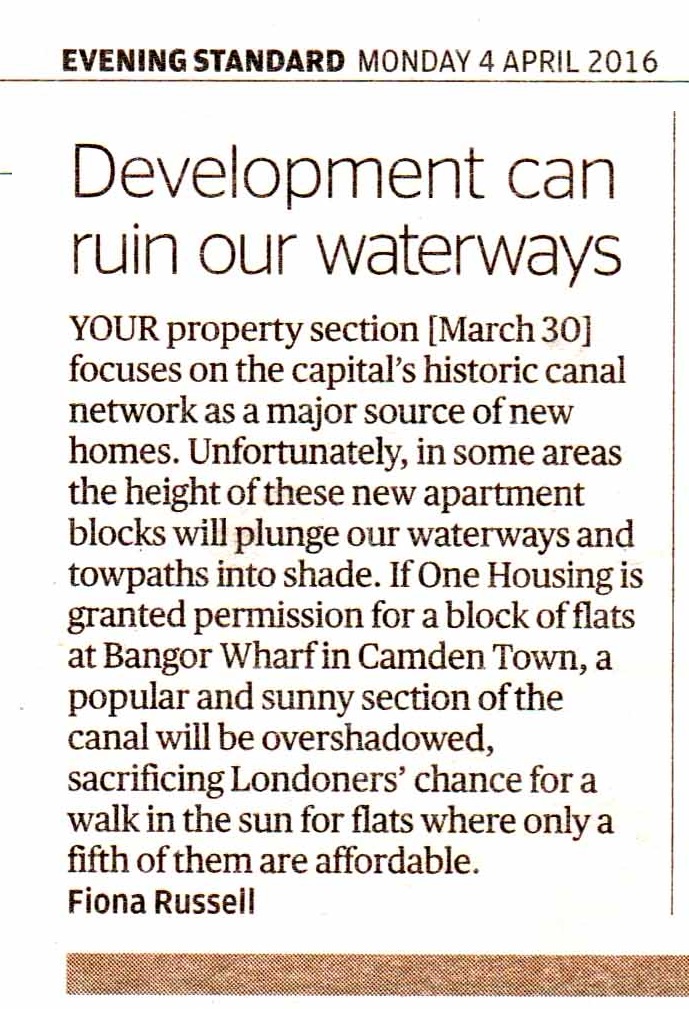 EVENING STANDARD MONDAY 4 APRIL 2016

Development can ruin our waterways

YOUR property section [March 30] focuses on the capital's historic canal network as a major source of new homes. Unfortunately, in some areas the height of these new apartment blocks will plunge our waterways and towpaths into shade. If One Housing is granted permission for a block of flats at Bangor Wharf in Camden Town, a popular and sunny section of the canal will be overshadowed, sacrificing Londoners' chance for a walk in the sun for flats where only a fifth of them are affordable.

Fiona Russell